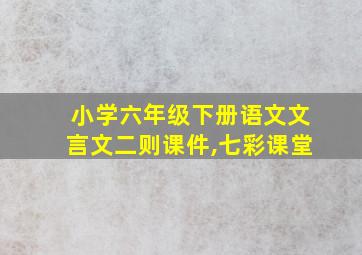 小学六年级下册语文文言文二则课件,七彩课堂